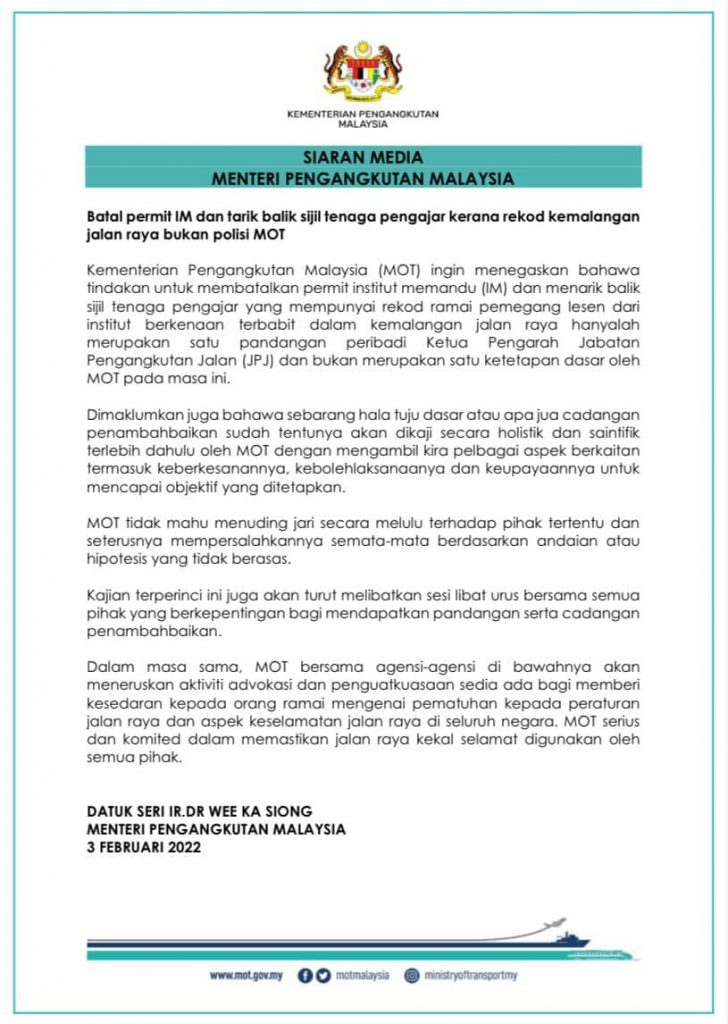 KEMENTERIAN PENGANGKUTAN MALAYSIA

SIARAN MEDIA
MENTERI PENGANGKUTAN MALAYSIA

Batal permit IM dan tarik balik sijil tenaga pengajar kerana rekod kemalangan jalan raya bukan polisi MOT

Kementerian Pengangkutan Malaysia (MOT) ingin menegaskan bahawa tindakan untuk membatalkan permit institut memandu (IM) dan menarik balik sijil tenaga pengajar yang mempunyai rekod ramai pemegang lesen dari institut berkenaan terbabit dalam kemalangan jalan raya hanyalah merupakan satu pandangan peribadi Ketua Pengarah Jabatan Pengangkutan Jalan (JPJ) dan bukan merupakan satu ketetapan dasar oleh MOT pada masa ini.

Dimaklumkan juga bahawa sebarang hala tuju dasar atau apa jua cadangan penambahbaikan sudah tentunya akan dikaji secara holistik dan saintifik terlebih dahulu oleh MOT dengan mengambil kira pelbagai aspek berkaitan termasuk keberkesanannya, kebolehlaksanaanya dan keupayaannya untuk mencapai objektif yang ditetapkan.

MOT tidak mahu menuding jari secara melulu terhadap pihak tertentu dan seterusnya mempersalahkannya semata-mata berdasarkan andaian atau hipotesis yang tidak berasas.

Kajian terperinci ini juga akan turut melibatkan sesi libat urus bersama semua pihak yang berkepentingan bagi mendapatkan pandangan serta cadangan penambahbaikan.

Dalam masa sama, MOT bersama agensi-agensi di bawahnya akan meneruskan aktiviti advokasi dan penguatkuasaan sedia ada bagi memberi kesedaran kepada orang ramai mengenai pematuhan kepada peraturan jalan raya dan aspek keselamatan jalan raya di seluruh negara. MOT serius dan komited dalam memastikan jalan raya kekal selamat digunakan oleh semua pihak.

DATUK SERI IR.DR WEE KA SIONG
MENTERI PENGANGKUTAN MALAYSIA
3 FEBRUARI 2022

www.mot.gov.my motmalaysia ministryoftransportmy